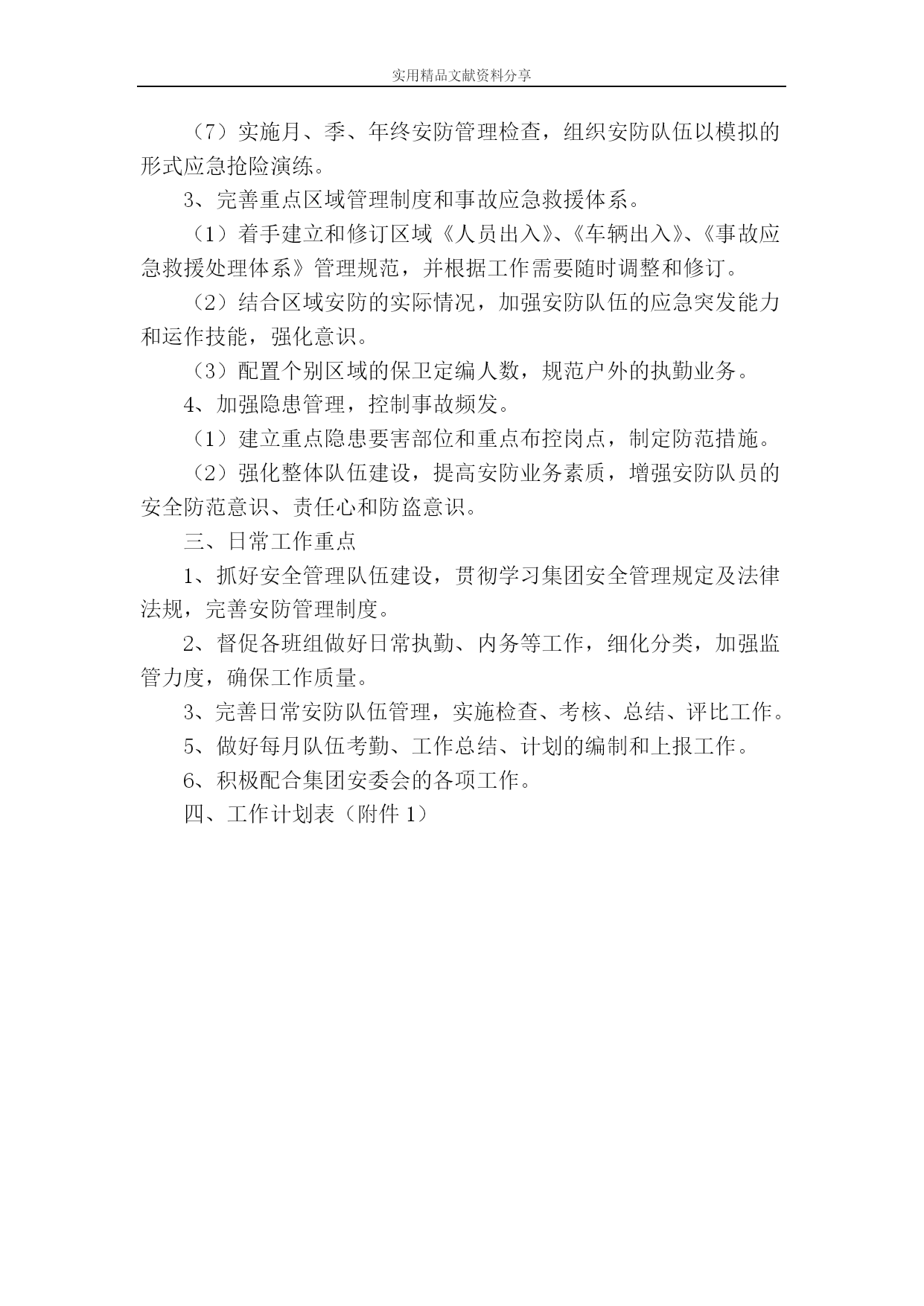 实用精品文献资料分享

（7）实施月、季、年终安防管理检查，组织安防队伍以模拟的形式应急抢险演练。

3、完善重点区域管理制度和事故应急救援体系。

（1）着手建立和修订区域《人员出入》、《车辆出入》、《事故应急救援处理体系》管理规范，并根据工作需要随时调整和修订。

（2）结合区域安防的实际情况，加强安防队伍的应急突发能力和运作技能，强化意识。

（3）配置个别区域的保卫定编人数，规范户外的执勤业务。

4、加强隐患管理，控制事故频发。

（1）建立重点隐患要害部位和重点布控岗点，制定防范措施。

（2）强化整体队伍建设，提高安防业务素质，增强安防队员的安全防范意识、责任心和防盗意识。

三、日常工作重点

1、抓好安全管理队伍建设，贯彻学习集团安全管理规定及法律法规，完善安防管理制度。

2、督促各班组做好日常执勤、内务等工作，细化分类，加强监管力度，确保工作质量。

3、完善日常安防队伍管理，实施检查、考核、总结、评比工作。

5、做好每月队伍考勤、工作总结、计划的编制和上报工作。

6、积极配合集团安委会的各项工作。

四、工作计划表（附件 1）